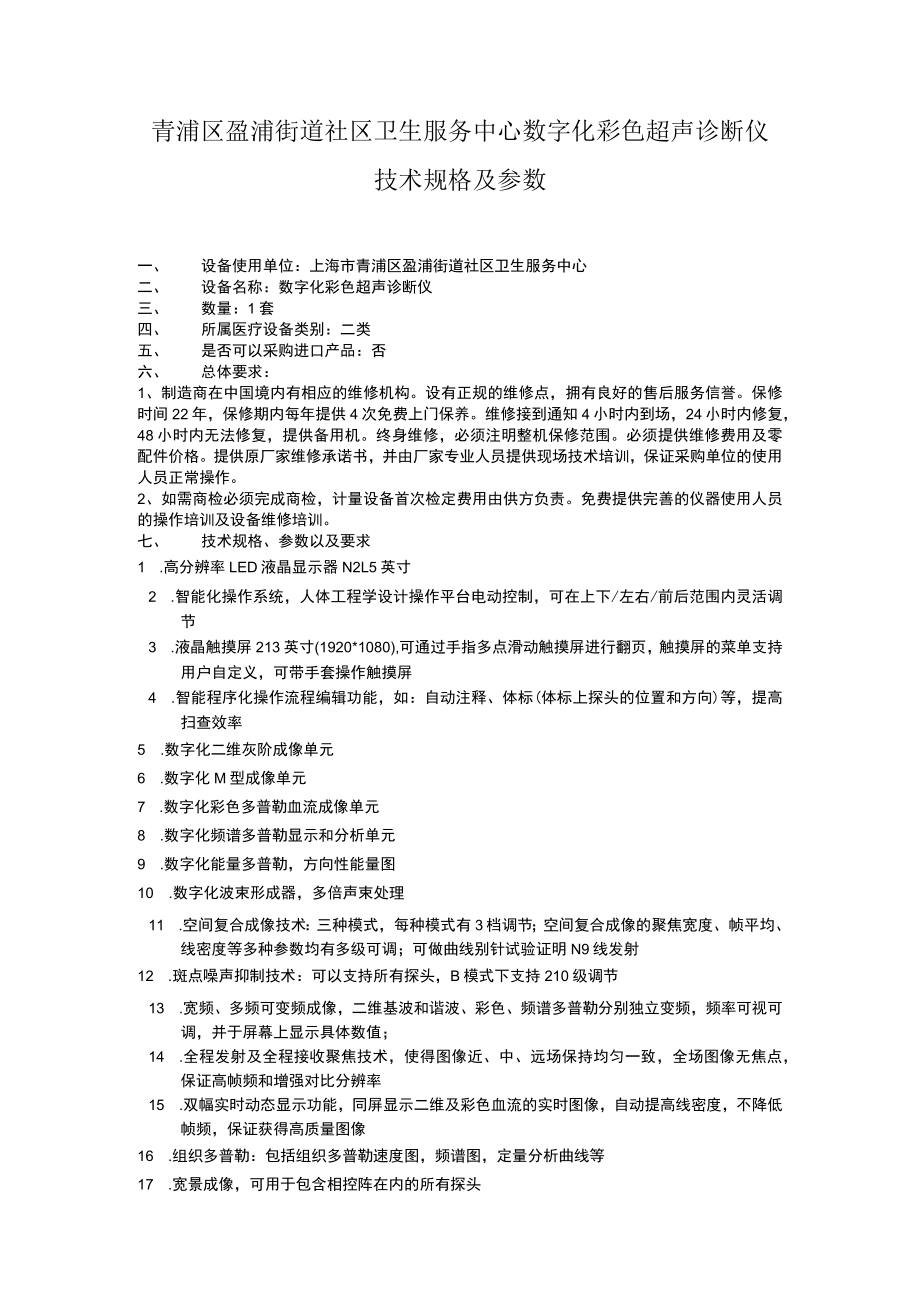 青浦区盈浦街道社区卫生服务中心数字化彩色超声诊断仪

技术规格及参数

一、　设备使用单位：上海市青浦区盈浦街道社区卫生服务中心
二、　设备名称：数字化彩色超声诊断仪
三、　数量：1套
四、　所属医疗设备类别：二类
五、　是否可以采购进口产品：否
六、　总体要求：

1、制造商在中国境内有相应的维修机构。设有正规的维修点，拥有良好的售后服务信誉。保修时间22年，保修期内每年提供4次免费上门保养。维修接到通知4小时内到场，24小时内修复，48小时内无法修复，提供备用机。终身维修，必须注明整机保修范围。必须提供维修费用及零配件价格。提供原厂家维修承诺书，并由厂家专业人员提供现场技术培训，保证采购单位的使用人员正常操作。

2、如需商检必须完成商检，计量设备首次检定费用由供方负责。免费提供完善的仪器使用人员的操作培训及设备维修培训。

七、　技术规格、参数以及要求

1 .高分辨率LED液晶显示器N2L5英寸
2 .智能化操作系统，人体工程学设计操作平台电动控制，可在上下/左右/前后范围内灵活调节
3 .液晶触摸屏213英寸(1920*1080),可通过手指多点滑动触摸屏进行翻页，触摸屏的菜单支持用户自定义，可带手套操作触摸屏
4 .智能程序化操作流程编辑功能，如：自动注释、体标(体标上探头的位置和方向)等，提高扫查效率
5 .数字化二维灰阶成像单元
6 .数字化M型成像单元
7 .数字化彩色多普勒血流成像单元
8 .数字化频谱多普勒显示和分析单元
9 .数字化能量多普勒，方向性能量图
10 .数字化波束形成器，多倍声束处理
11 .空间复合成像技术：三种模式，每种模式有3档调节；空间复合成像的聚焦宽度、帧平均、线密度等多种参数均有多级可调；可做曲线别针试验证明N9线发射
12 .斑点噪声抑制技术：可以支持所有探头，B模式下支持210级调节
13 .宽频、多频可变频成像，二维基波和谐波、彩色、频谱多普勒分别独立变频，频率可视可调，并于屏幕上显示具体数值；
14 .全程发射及全程接收聚焦技术，使得图像近、中、远场保持均匀一致，全场图像无焦点，保证高帧频和增强对比分辨率
15 .双幅实时动态显示功能，同屏显示二维及彩色血流的实时图像，自动提高线密度，不降低帧频，保证获得高质量图像
16 .组织多普勒：包括组织多普勒速度图，频谱图，定量分析曲线等
17 .宽景成像，可用于包含相控阵在内的所有探头